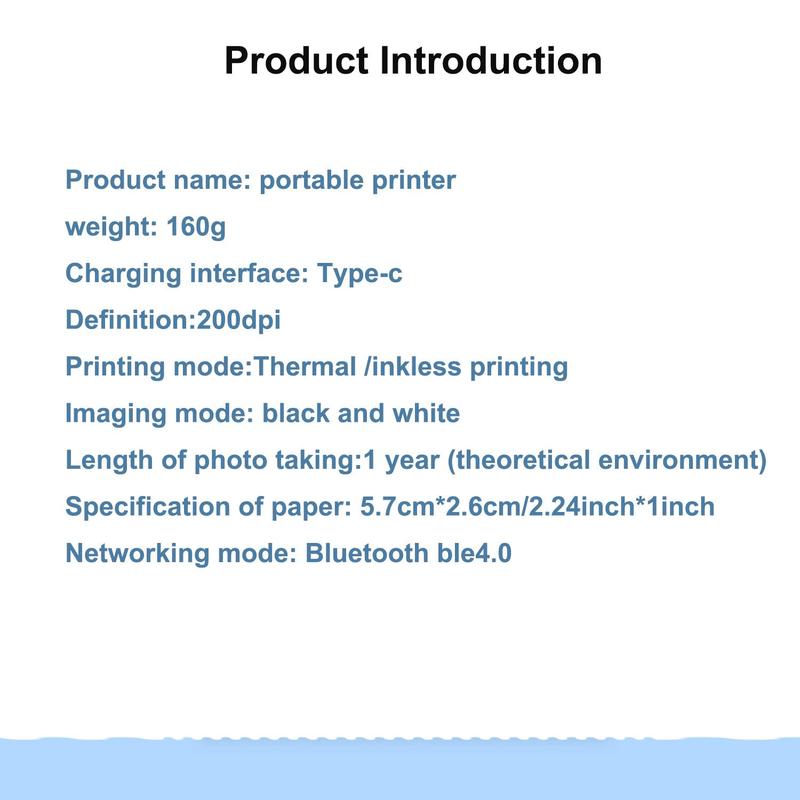 Product Introduction

Product name: portable printer

weight: 160g

Charging interface: Type-c

Definition:200dpi

Printing mode:Thermal /inkless printing

Imaging mode: black and white

Length of photo taking:1 year (theoretical environment)

Specification of paper: 5.7cm*2.6cm/2.24inch*1inch

Networking mode: Bluetooth ble4.0